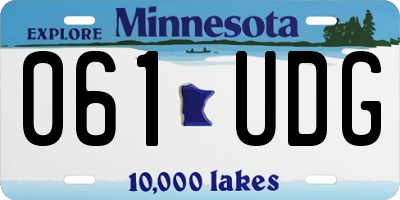 EXPLORE Minnesota

061 UDG

10,000 lakes